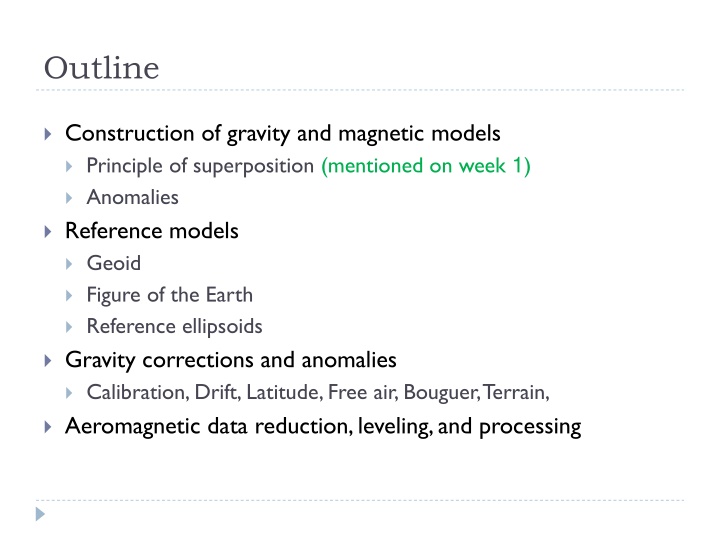 Outline

Construction of gravity and magnetic models
Principle of superposition (mentioned on week 1)
Anomalies
Reference models
Geoid
Figure of the Earth
Reference ellipsoids
Gravity corrections and anomalies
Calibration, Drift, Latitude, Free air, Bouguer, Terrain,
Aeromagnetic data reduction, leveling, and processing